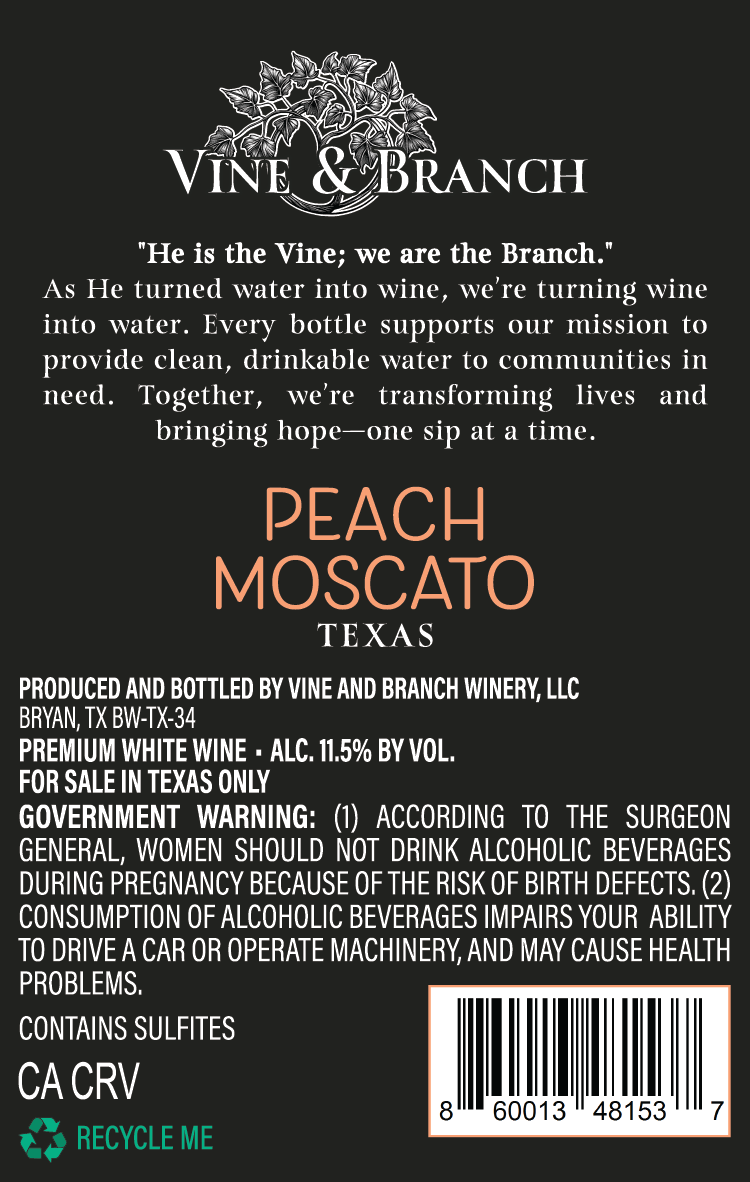 VINE & BRANCH

"He is the Vine; we are the Branch."
As He turned water into wine, we're turning wine into water. Every bottle supports our mission to provide clean, drinkable water to communities in need. Together, we're transforming lives and bringing hope—one sip at a time.

PEACH
MOSCATO
TEXAS

PRODUCED AND BOTTLED BY VINE AND BRANCH WINERY, LLC
BRYAN, TX BW-TX-34
PREMIUM WHITE WINE • ALC. 11.5% BY VOL.
FOR SALE IN TEXAS ONLY

GOVERNMENT WARNING: (1) ACCORDING TO THE SURGEON GENERAL, WOMEN SHOULD NOT DRINK ALCOHOLIC BEVERAGES DURING PREGNANCY BECAUSE OF THE RISK OF BIRTH DEFECTS. (2) CONSUMPTION OF ALCOHOLIC BEVERAGES IMPAIRS YOUR ABILITY TO DRIVE A CAR OR OPERATE MACHINERY, AND MAY CAUSE HEALTH PROBLEMS.

CONTAINS SULFITES

CA CRV

RECYCLE ME

8 60013 48153 7